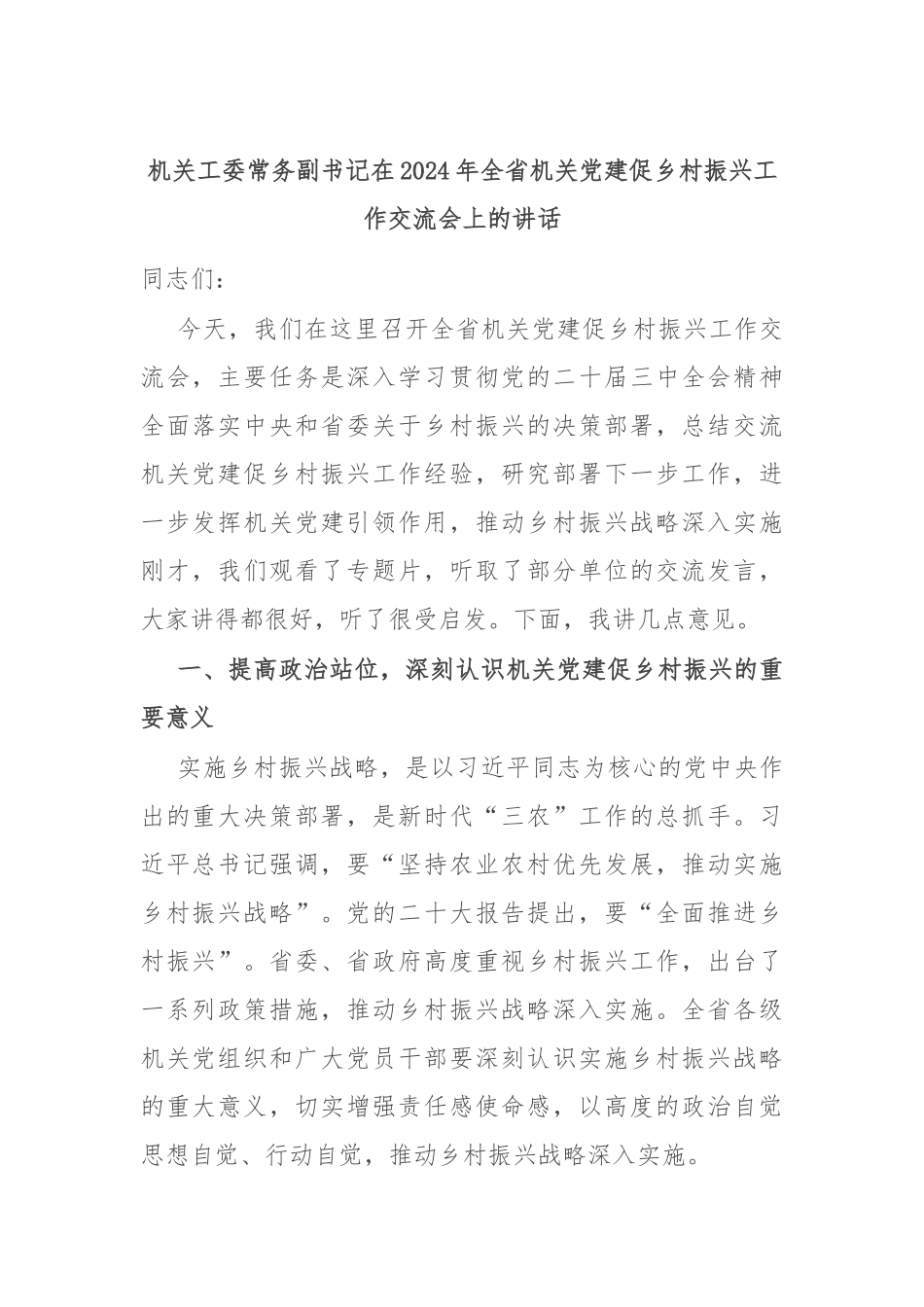 机关工委常务副书记在2024年全省机关党建促乡村振兴工作交流会上的讲话

同志们：

今天，我们在这里召开全省机关党建促乡村振兴工作交流会，主要任务是深入学习贯彻党的二十届三中全会精神全面落实中央和省委关于乡村振兴的决策部署，总结交流机关党建促乡村振兴工作经验，研究部署下一步工作，进一步发挥机关党建引领作用，推动乡村振兴战略深入实施刚才，我们观看了专题片，听取了部分单位的交流发言，大家讲得都很好，听了很受启发。下面，我讲几点意见。

一、提高政治站位，深刻认识机关党建促乡村振兴的重要意义

实施乡村振兴战略，是以习近平同志为核心的党中央作出的重大决策部署，是新时代“三农”工作的总抓手。习近平总书记强调，要“坚持农业农村优先发展，推动实施乡村振兴战略”。党的二十大报告提出，要“全面推进乡村振兴”。省委、省政府高度重视乡村振兴工作，出台了一系列政策措施，推动乡村振兴战略深入实施。全省各级机关党组织和广大党员干部要深刻认识实施乡村振兴战略的重大意义，切实增强责任感使命感，以高度的政治自觉思想自觉、行动自觉，推动乡村振兴战略深入实施。